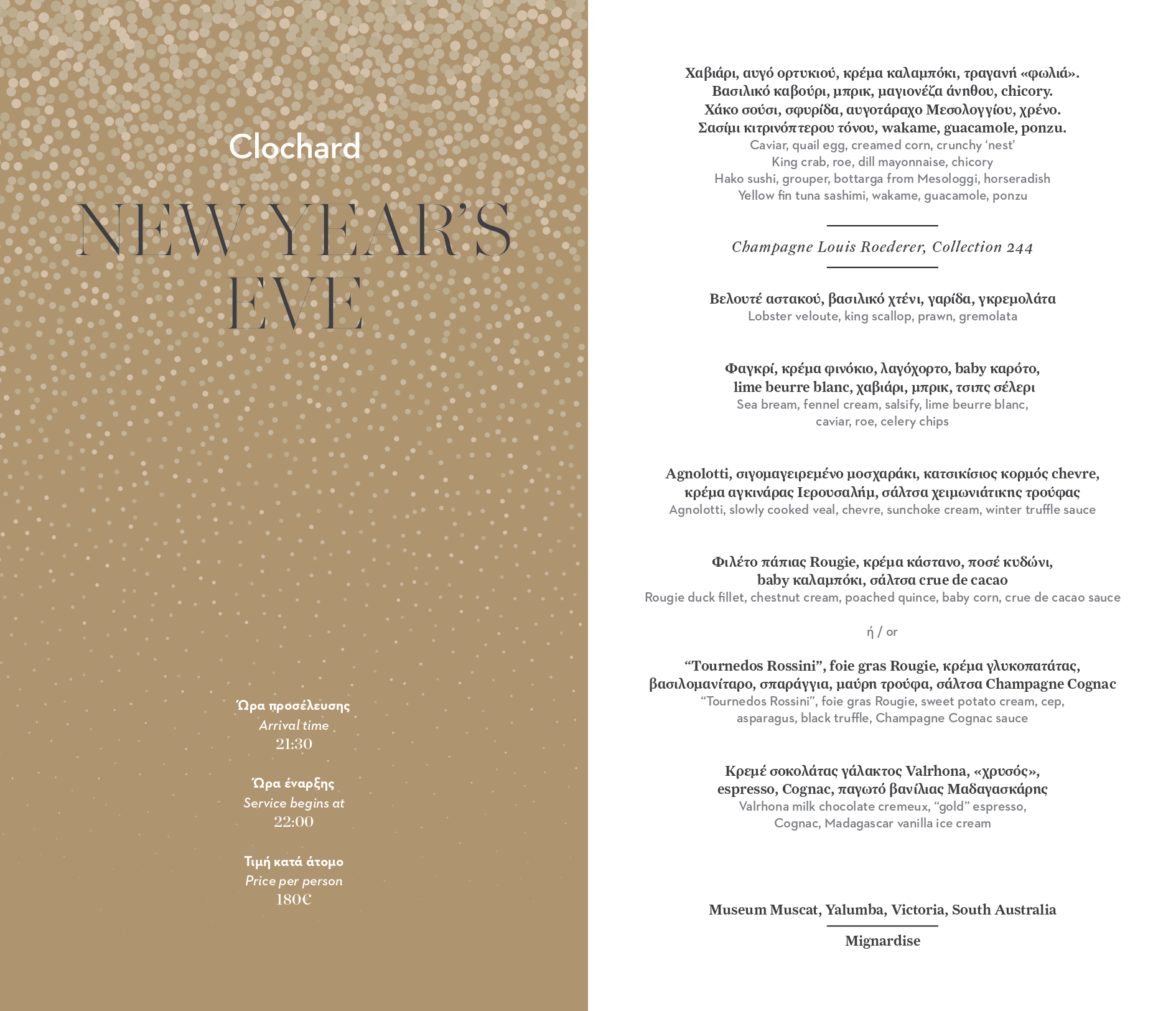 Clochard

NEW YEAR'S EVE

Ώρα προσέλευσης
Arrival time
21:30

Ώρα έναρξης
Service begins at
22:00

Τιμή κατά άτομο
Price per person
180€

Χαβιάρι, αυγό ορτυκιού, κρέμα καλαμπόκι, τραγανή «φωλιά».
Βασιλικό καβούρι, μπρικ, μαγιονέζα άνηθου, chicory.
Χάκο σούσι, σφυρίδα, αυγοτάραχο Μεσολογγίου, χρένο.
Σασίμι κιτρινόπτερου τόνου, wakame, guacamole, ponzu.
Caviar, quail egg, creamed corn, crunchy 'nest'
King crab, roe, dill mayonnaise, chicory
Hako sushi, grouper, bottarga from Mesologgi, horseradish
Yellow fin tuna sashimi, wakame, guacamole, ponzu

Champagne Louis Roederer, Collection 244

Βελουτέ αστακού, βασιλικό χτένι, γαρίδα, γκρεμολάτα
Lobster veloute, king scallop, prawn, gremolata

Φαγκρί, κρέμα φινόκιο, λαγόχορτο, baby καρότο, lime beurre blanc, χαβιάρι, μπρικ, τσιπς σέλερι
Sea bream, fennel cream, salsify, lime beurre blanc, caviar, roe, celery chips

Agnolotti, σιγομαγειρεμένο μοσχαράκι, κατσικίσιος κορμός chevre, κρέμα αγκινάρας Ιερουσαλήμ, σάλτσα χειμωνιάτικης τρούφας
Agnolotti, slowly cooked veal, chevre, sunchoke cream, winter truffle sauce

Φιλέτο πάπιας Rougie, κρέμα κάστανο, ποσέ κυδώνι, baby καλαμπόκι, σάλτσα crue de cacao
Rougie duck fillet, chestnut cream, poached quince, baby corn, crue de cacao sauce

ή / or

"Tournedos Rossini", foie gras Rougie, κρέμα γλυκοπατάτας, βασιλομανίταρο, σπαράγγια, μαύρη τρούφα, σάλτσα Champagne Cognac
"Tournedos Rossini", foie gras Rougie, sweet potato cream, cep, asparagus, black truffle, Champagne Cognac sauce

Κρεμέ σοκολάτας γάλακτος Valrhona, «χρυσός», espresso, Cognac, παγωτό βανίλιας Μαδαγασκάρης
Valrhona milk chocolate cremeux, "gold" espresso, Cognac, Madagascar vanilla ice cream

Museum Muscat, Yalumba, Victoria, South Australia

Mignardise